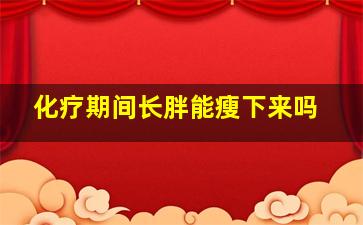 化疗期间长胖能瘦下来吗